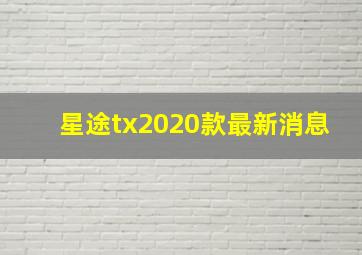 星途tx2020款最新消息